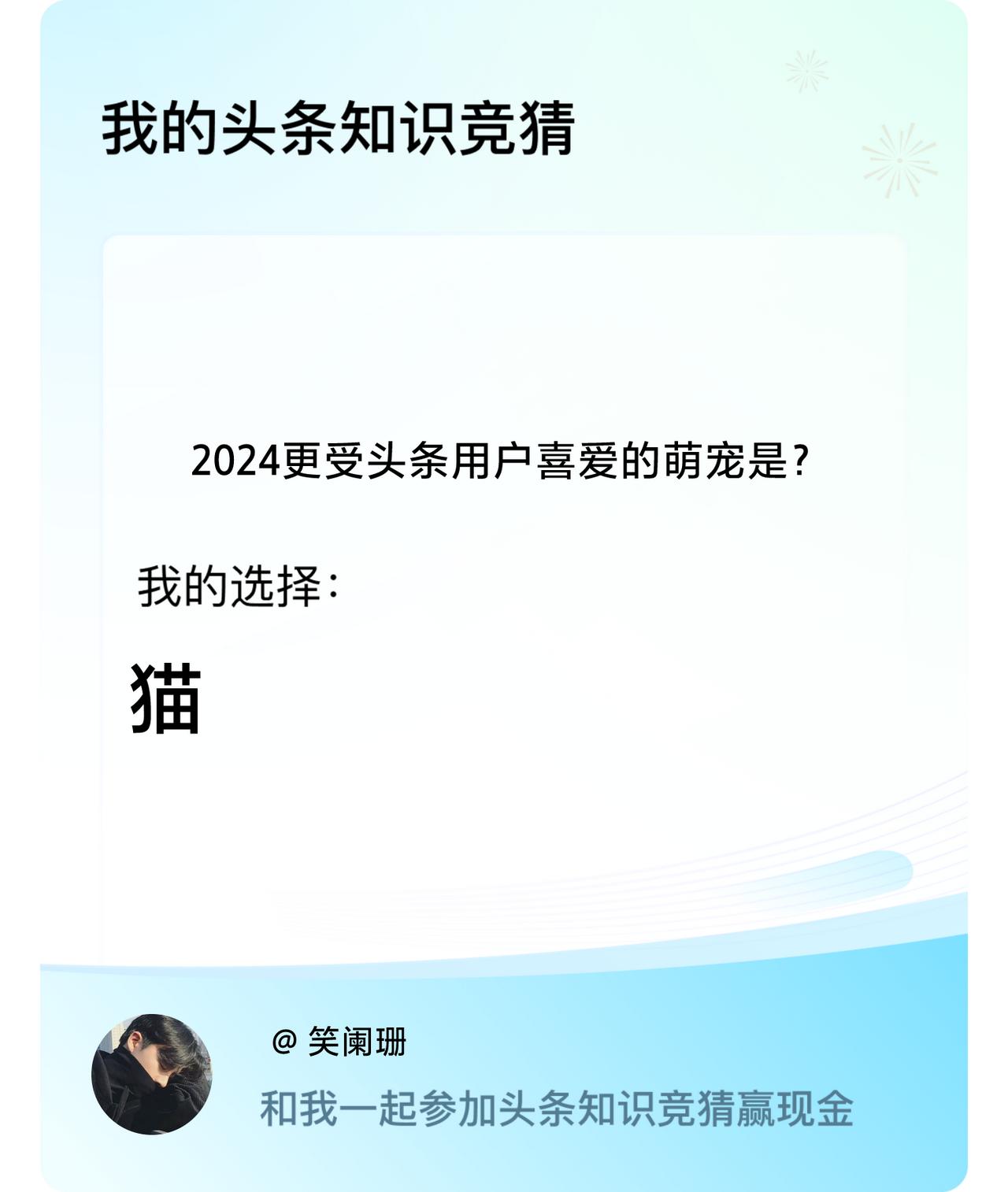 我的头条知识竞猜

2024更受头条用户喜爱的萌宠是？

我的选择：

猫

@ 笑阑珊

和我一起参加头条知识竞猜赢现金